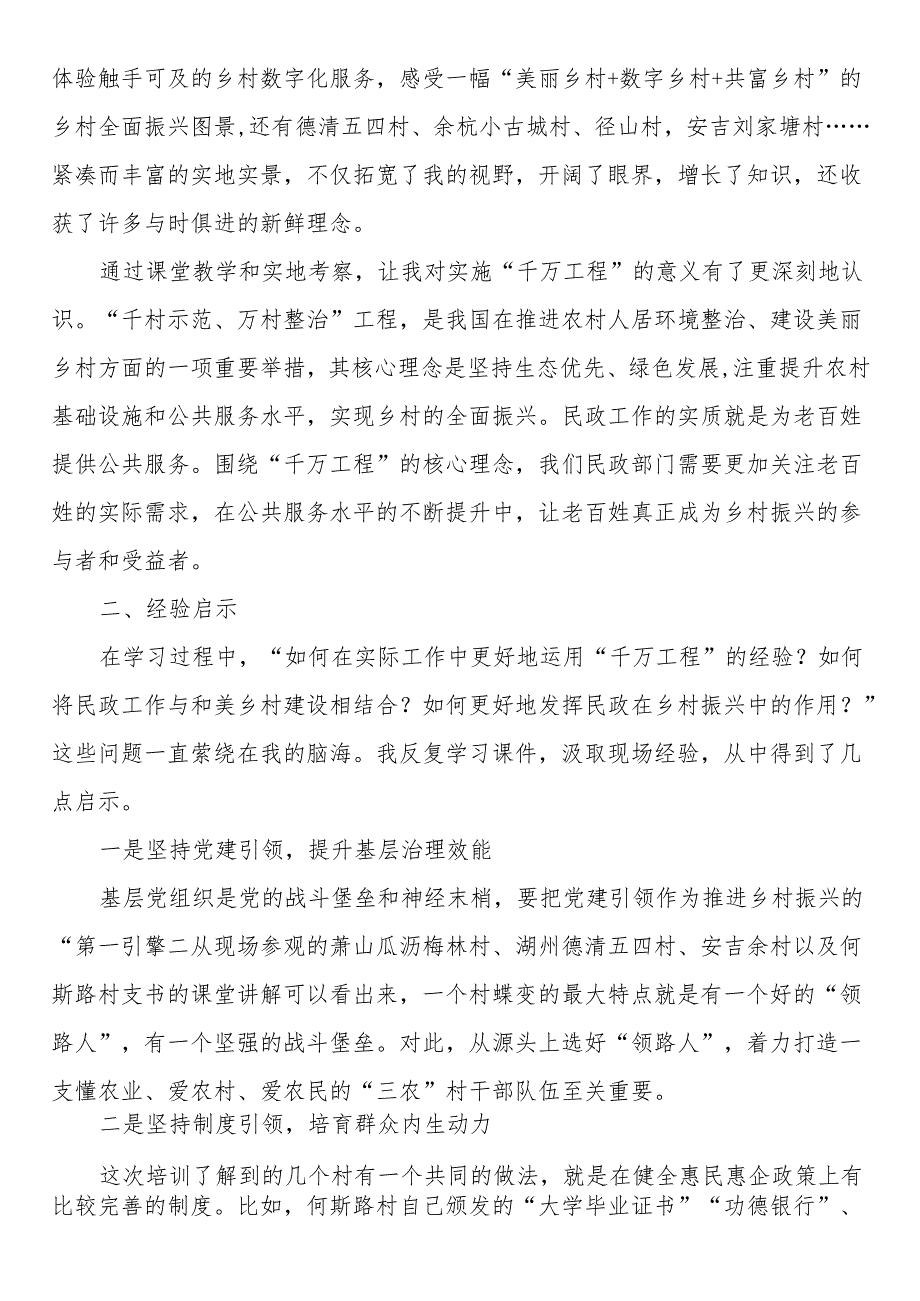 体验触手可及的乡村数字化服务，感受一幅“美丽乡村+数字乡村+共富乡村”的乡村全面振兴图景,还有德清五四村、余杭小古城村、径山村，安吉刘家塘村……紧凑而丰富的实地实景，不仅拓宽了我的视野，开阔了眼界，增长了知识，还收获了许多与时俱进的新鲜理念。

通过课堂教学和实地考察，让我对实施“千万工程”的意义有了更深刻地认识。“千村示范、万村整治”工程，是我国在推进农村人居环境整治、建设美丽乡村方面的一项重要举措，其核心理念是坚持生态优先、绿色发展,注重提升农村基础设施和公共服务水平，实现乡村的全面振兴。民政工作的实质就是为老百姓提供公共服务。围绕“千万工程”的核心理念，我们民政部门需要更加关注老百姓的实际需求，在公共服务水平的不断提升中，让老百姓真正成为乡村振兴的参与者和受益者。

二、经验启示

在学习过程中，“如何在实际工作中更好地运用“千万工程”的经验？如何将民政工作与和美乡村建设相结合？如何更好地发挥民政在乡村振兴中的作用？”这些问题一直萦绕在我的脑海。我反复学习课件，汲取现场经验，从中得到了几点启示。

一是坚持党建引领，提升基层治理效能

基层党组织是党的战斗堡垒和神经末梢，要把党建引领作为推进乡村振兴的“第一引擎二从现场参观的萧山瓜沥梅林村、湖州德清五四村、安吉余村以及何斯路村支书的课堂讲解可以看出来，一个村蝶变的最大特点就是有一个好的“领路人”，有一个坚强的战斗堡垒。对此，从源头上选好“领路人”，着力打造一支懂农业、爱农村、爱农民的“三农”村干部队伍至关重要。

二是坚持制度引领，培育群众内生动力

这次培训了解到的几个村有一个共同的做法，就是在健全惠民惠企政策上有比较完善的制度。比如，何斯路村自己颁发的“大学毕业证书”“功德银行”、